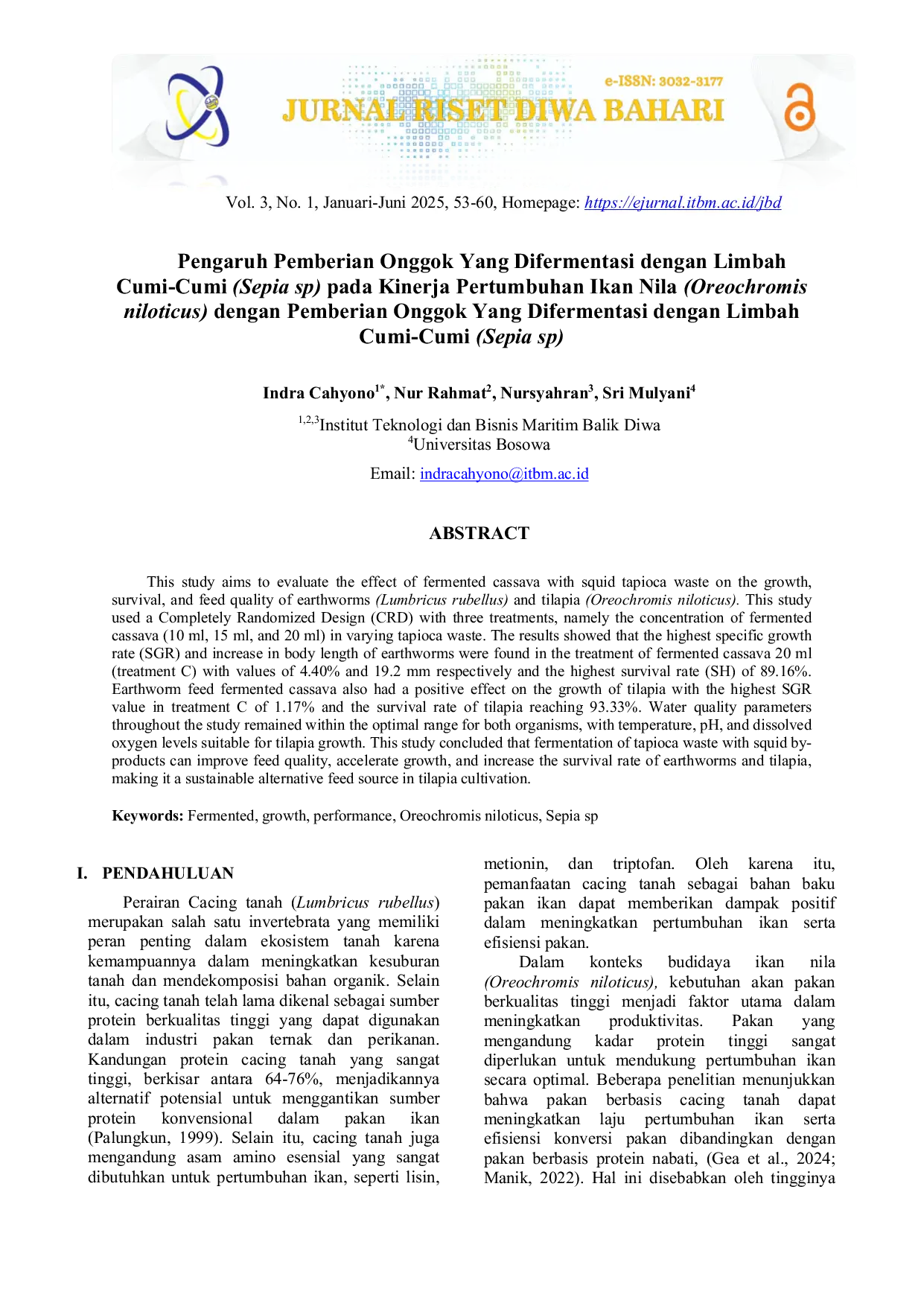 e-ISSN: 3032-3177
JURNAL RISET DIWA BAHARI

Vol. 3, No. 1, Januari-Juni 2025, 53-60, Homepage: https://ejurnal.itbm.ac.id/jbd

Pengaruh Pemberian Onggok Yang Difermentasi dengan Limbah Cumi-Cumi (Sepia sp) pada Kinerja Pertumbuhan Ikan Nila (Oreochromis niloticus) dengan Pemberian Onggok Yang Difermentasi dengan Limbah Cumi-Cumi (Sepia sp)

Indra Cahyono$^{1*}$, Nur Rahmat$^{2}$, Nursyahran$^{3}$, Sri Mulyani$^{4}$

$^{1,2,3}$Institut Teknologi dan Bisnis Maritim Balik Diwa
$^{4}$Universitas Bosowa

Email: indracahyono@itbm.ac.id

ABSTRACT

This study aims to evaluate the effect of fermented cassava with squid tapioca waste on the growth, survival, and feed quality of earthworms (Lumbricus rubellus) and tilapia (Oreochromis niloticus). This study used a Completely Randomized Design (CRD) with three treatments, namely the concentration of fermented cassava (10 ml, 15 ml, and 20 ml) in varying tapioca waste. The results showed that the highest specific growth rate (SGR) and increase in body length of earthworms were found in the treatment of fermented cassava 20 ml (treatment C) with values of 4.40% and 19.2 mm respectively and the highest survival rate (SH) of 89.16%. Earthworm feed fermented cassava also had a positive effect on the growth of tilapia with the highest SGR value in treatment C of 1.17% and the survival rate of tilapia reaching 93.33%. Water quality parameters throughout the study remained within the optimal range for both organisms, with temperature, pH, and dissolved oxygen levels suitable for tilapia growth. This study concluded that fermentation of tapioca waste with squid by-products can improve feed quality, accelerate growth, and increase the survival rate of earthworms and tilapia, making it a sustainable alternative feed source in tilapia cultivation.

Keywords: Fermented, growth, performance, Oreochromis niloticus, Sepia sp

I. PENDAHULUAN

Perairan Cacing tanah (Lumbricus rubellus) merupakan salah satu invertebrata yang memiliki peran penting dalam ekosistem tanah karena kemampuannya dalam meningkatkan kesuburan tanah dan mendekomposisi bahan organik. Selain itu, cacing tanah telah lama dikenal sebagai sumber protein berkualitas tinggi yang dapat digunakan dalam industri pakan ternak dan perikanan. Kandungan protein cacing tanah yang sangat tinggi, berkisar antara 64-76%, menjadikannya alternatif potensial untuk menggantikan sumber protein konvensional dalam pakan ikan (Palungkun, 1999). Selain itu, cacing tanah juga mengandung asam amino esensial yang sangat dibutuhkan untuk pertumbuhan ikan, seperti lisin, metionin, dan triptofan. Oleh karena itu, pemanfaatan cacing tanah sebagai bahan baku pakan ikan dapat memberikan dampak positif dalam meningkatkan pertumbuhan ikan serta efisiensi pakan.

Dalam konteks budidaya ikan nila (Oreochromis niloticus), kebutuhan akan pakan berkualitas tinggi menjadi faktor utama dalam meningkatkan produktivitas. Pakan yang mengandung kadar protein tinggi sangat diperlukan untuk mendukung pertumbuhan ikan secara optimal. Beberapa penelitian menunjukkan bahwa pakan berbasis cacing tanah dapat meningkatkan laju pertumbuhan ikan serta efisiensi konversi pakan dibandingkan dengan pakan berbasis protein nabati, (Gea et al., 2024; Manik, 2022). Hal ini disebabkan oleh tingginya